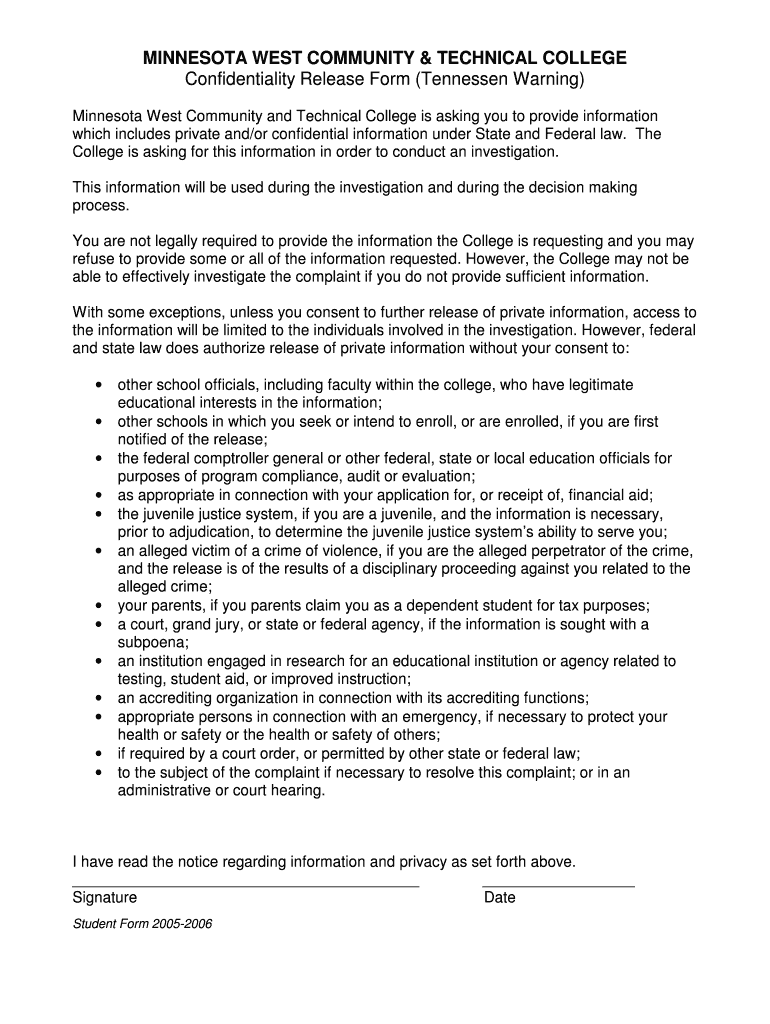 MINNESOTA WEST COMMUNITY & TECHNICAL COLLEGE
Confidentiality Release Form (Tennessen Warning)

Minnesota West Community and Technical College is asking you to provide information which includes private and/or confidential information under State and Federal law. The College is asking for this information in order to conduct an investigation.

This information will be used during the investigation and during the decision making process.

You are not legally required to provide the information the College is requesting and you may refuse to provide some or all of the information requested. However, the College may not be able to effectively investigate the complaint if you do not provide sufficient information.

With some exceptions, unless you consent to further release of private information, access to the information will be limited to the individuals involved in the investigation. However, federal and state law does authorize release of private information without your consent to:

• other school officials, including faculty within the college, who have legitimate educational interests in the information;
• other schools in which you seek or intend to enroll, or are enrolled, if you are first notified of the release;
• the federal comptroller general or other federal, state or local education officials for purposes of program compliance, audit or evaluation;
• as appropriate in connection with your application for, or receipt of, financial aid;
• the juvenile justice system, if you are a juvenile, and the information is necessary, prior to adjudication, to determine the juvenile justice system's ability to serve you;
• an alleged victim of a crime of violence, if you are the alleged perpetrator of the crime, and the release is of the results of a disciplinary proceeding against you related to the alleged crime;
• your parents, if you parents claim you as a dependent student for tax purposes;
• a court, grand jury, or state or federal agency, if the information is sought with a subpoena;
• an institution engaged in research for an educational institution or agency related to testing, student aid, or improved instruction;
• an accrediting organization in connection with its accrediting functions;
• appropriate persons in connection with an emergency, if necessary to protect your health or safety or the health or safety of others;
• if required by a court order, or permitted by other state or federal law;
• to the subject of the complaint if necessary to resolve this complaint; or in an administrative or court hearing.

I have read the notice regarding information and privacy as set forth above.

Signature

Date

Student Form 2005-2006